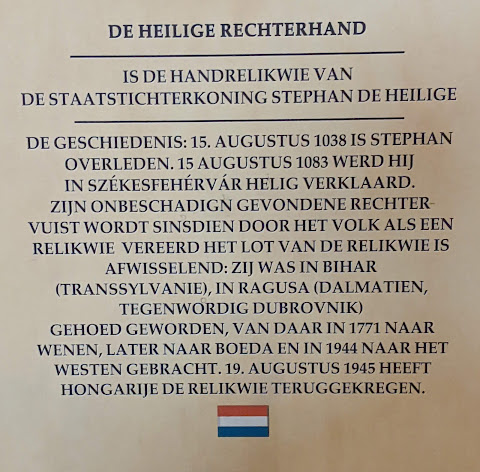 DE HEILIGE RECHTERHAND

IS DE HANDRELIKWIE VAN DE STAATSTICHTERKONING STEPHAN DE HEILIGE

DE GESCHIEDENIS: 15. AUGUSTUS 1038 IS STEPHAN OVERLEDEN. 15 AUGUSTUS 1083 WERD HIJ IN SZÉKESFEHÉRVÁR HELIG VERKLAARD. ZIJN ONBESCHADIGN GEVONDENE RECHTERVUIST WORDT SINSDIEN DOOR HET VOLK ALS EEN RELIKWIE VEREERD HET LOT VAN DE RELIKWIE IS AFWISSELEND: ZIJ WAS IN BIHAR (TRANSSYLVANIE), IN RAGUSA (DALMATIEN, TEGENWORDIG DUBROVNIK) GEHOED GEWORDEN, VAN DAAR IN 1771 NAAR WENEN, LATER NAAR BOEDA EN IN 1944 NAAR HET WESTEN GEBRACHT. 19. AUGUSTUS 1945 HEEFT HONGARIJE DE RELIKWIE TERUGGEKREGEN.